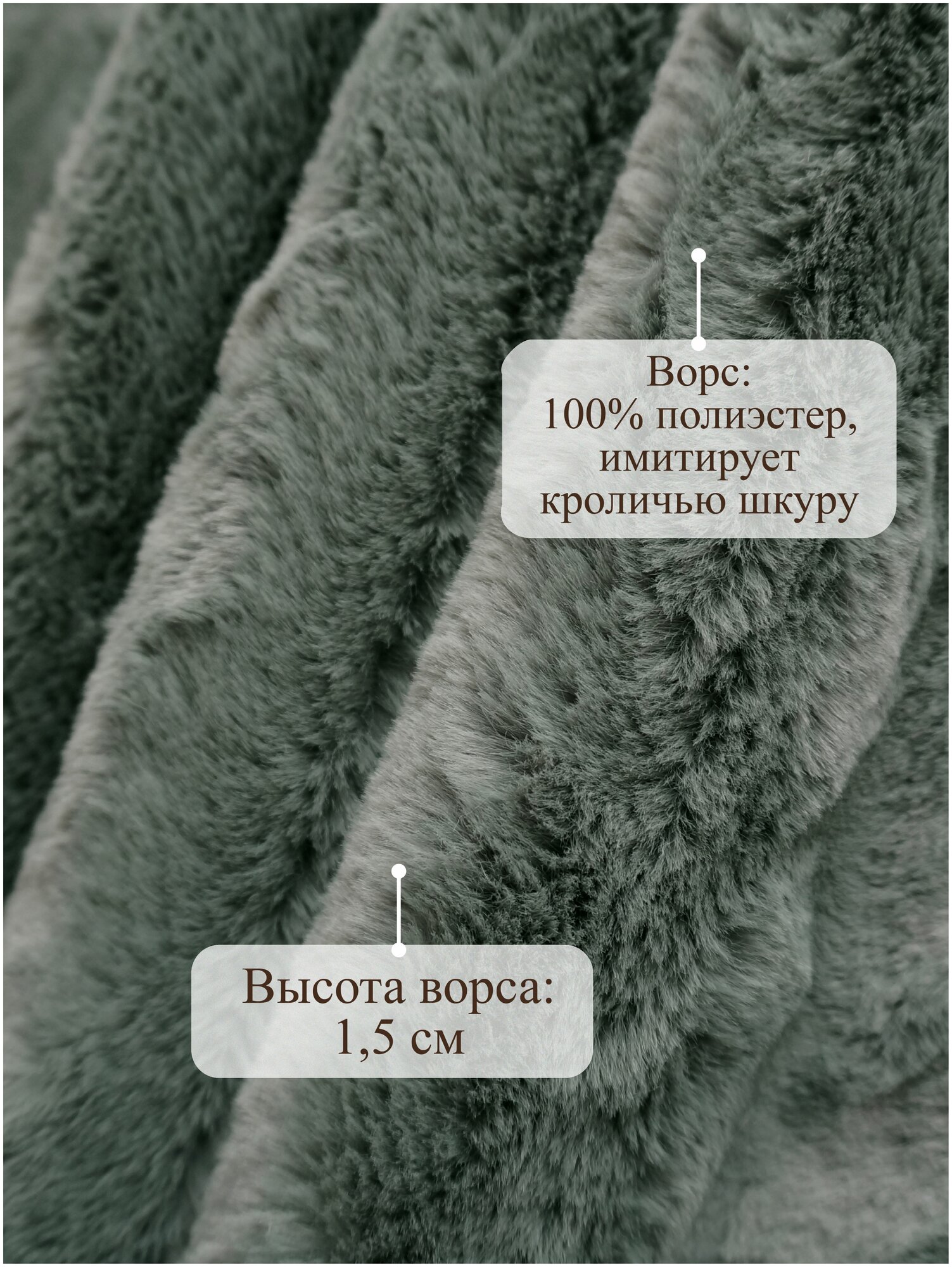 Ворс:
100% полиэстер,
имитирует
кроличью шкуру

Высота ворса:
1,5 см